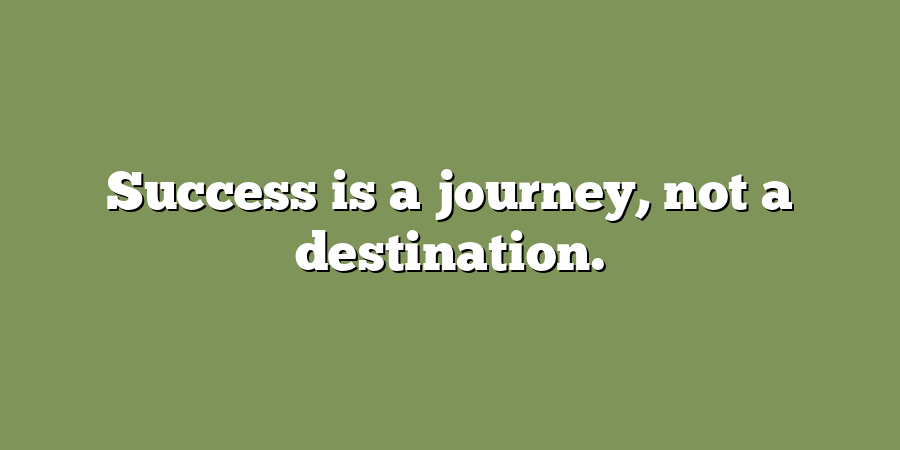 Success is a journey, not a destination.